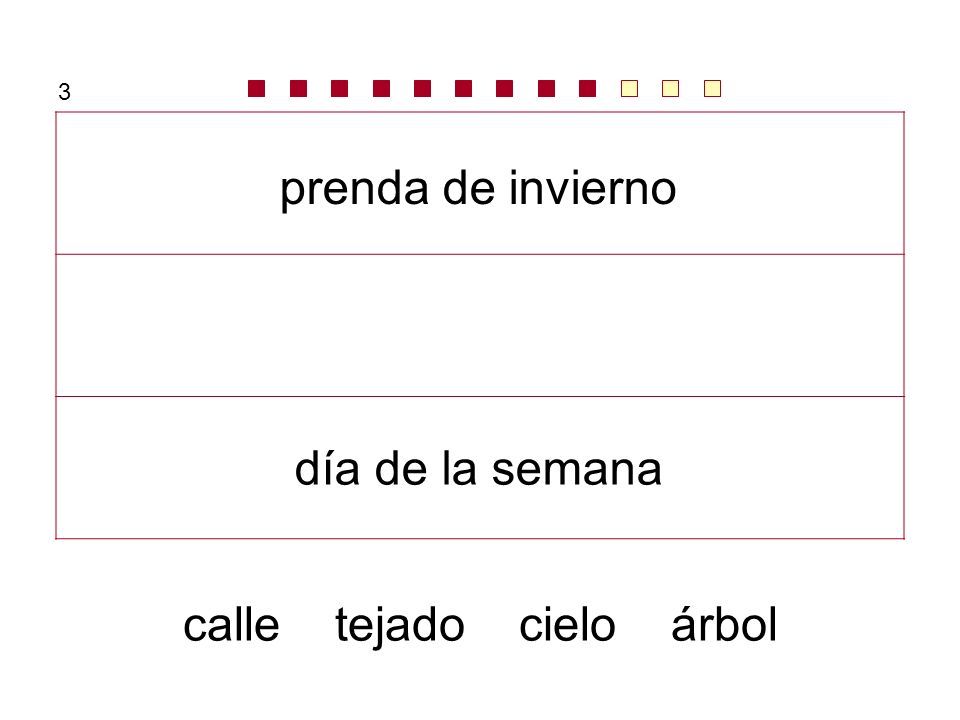 3

prenda de invierno

día de la semana

calle tejado cielo árbol